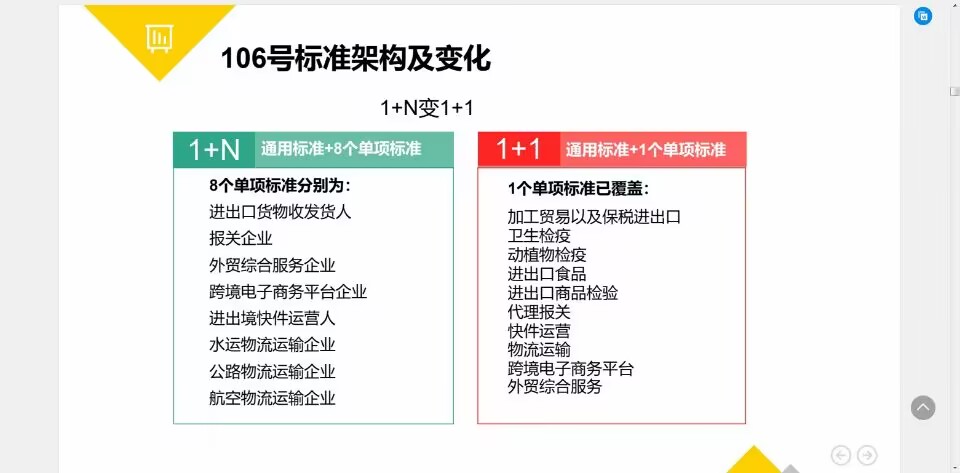 106号标准架构及变化

1+N变1+1

1+N 通用标准+8个单项标准

8个单项标准分别为：
进出口货物收发货人
报关企业
外贸综合服务企业
跨境电子商务平台企业
进出境快件运营人
水运物流运输企业
公路物流运输企业
航空物流运输企业

1+1 通用标准+1个单项标准

1个单项标准已覆盖：
加工贸易以及保税进出口
卫生检疫
动植物检疫
进出口食品
进出口商品检验
代理报关
快件运营
物流运输
跨境电子商务平台
外贸综合服务